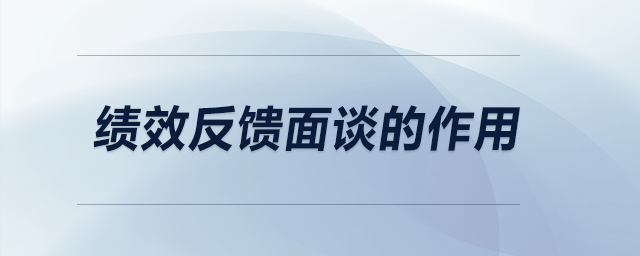 绩效反馈面谈的作用